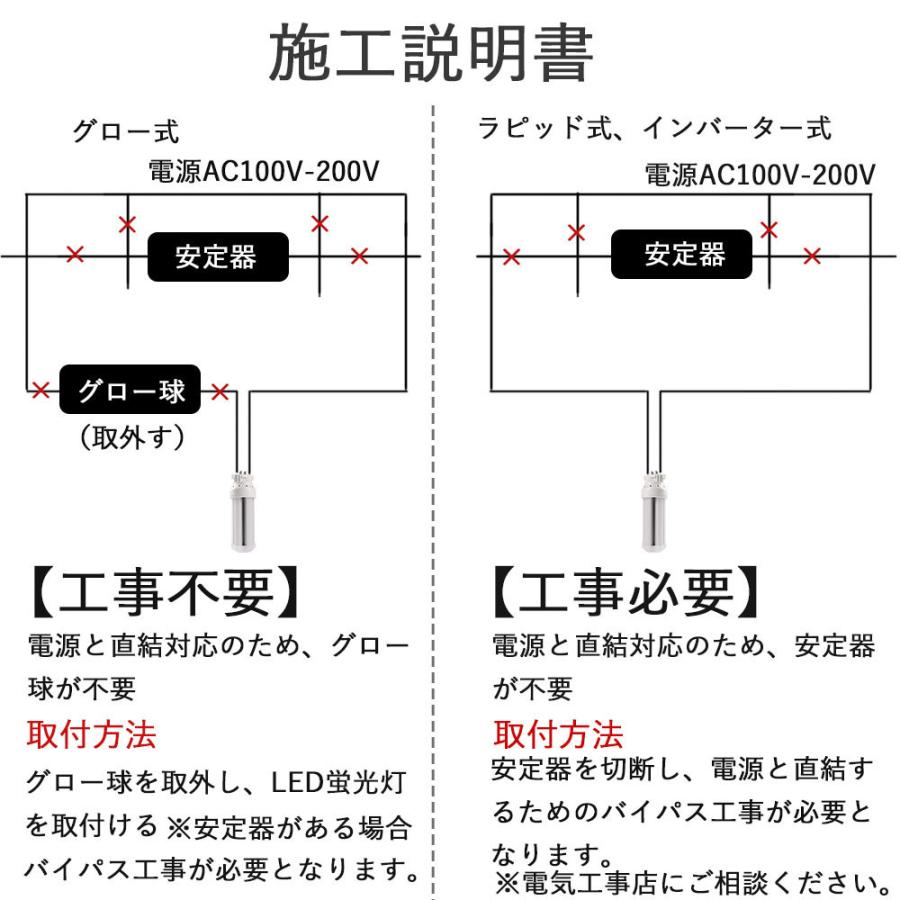 施工説明書

グロー式
電源AC100V-200V

安定器

グロー球
（取外す）

【工事不要】
電源と直結対応のため、グロー球が不要

取付方法
グロー球を取外し、LED蛍光灯を取付ける ※安定器がある場合バイパス工事が必要となります。

ラピッド式、インバーター式
電源AC100V-200V

安定器

【工事必要】
電源と直結対応のため、安定器が不要

取付方法
安定器を切断し、電源と直結するためのバイパス工事が必要となります。
※電気工事店にご相談ください。